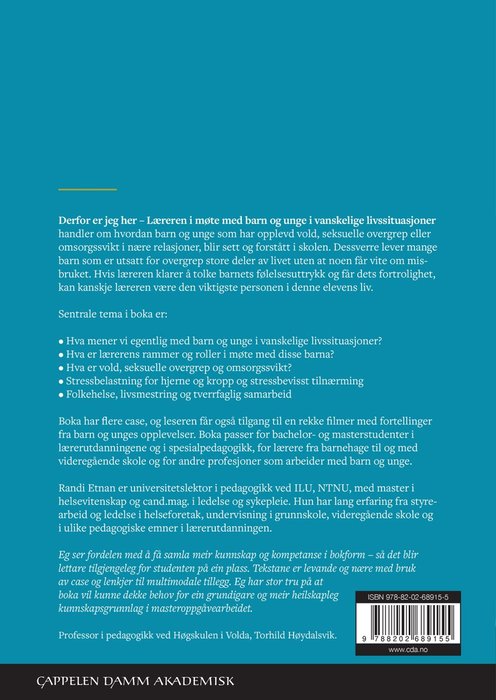 Derfor er jeg her – Læreren i møte med barn og unge i vanskelige livssituasjoner handler om hvordan barn og unge som har opplevd vold, seksuelle overgrep eller omsorgssvikt i nære relasjoner, blir sett og forstått i skolen. Dessverre lever mange barn som er utsatt for overgrep store deler av livet uten at noen får vite om misbruket. Hvis læreren klarer å tolke barnets følelsesuttrykk og får dets fortrolighet, kan kanskje læreren være den viktigste personen i denne elevens liv.

Sentrale tema i boka er:

• Hva mener vi egentlig med barn og unge i vanskelige livssituasjoner?
• Hva er lærerens rammer og roller i møte med disse barna?
• Hva er vold, seksuelle overgrep og omsorgssvikt?
• Stressbelastning for hjerne og kropp og stressbevisst tilnærming
• Folkehelse, livsmestring og tverrfaglig samarbeid

Boka har flere case, og leseren får også tilgang til en rekke filmer med fortellinger fra barn og unges opplevelser. Boka passer for bachelor- og masterstudenter i lærerutdanningene og i spesialpedagogikk, for lærere fra barnehage til og med videregående skole og for andre profesjoner som arbeider med barn og unge.

Randi Etnan er universitetslektor i pedagogikk ved ILU, NTNU, med master i helsevitenskap og cand.mag. i ledelse og sykepleie. Hun har lang erfaring fra styrearbeid og ledelse i helseforetak, undervisning i grunnskole, videregående skole og i ulike pedagogiske emner i lærerutdanningen.

Eg ser fordelen med å få samla meir kunnskap og kompetanse i bokform – så det blir lettare tilgjengeleg for studenten på ein plass. Tekstane er levande og nære med bruk av case og lenkjer til multimodale tillegg. Eg har stor tru på at boka vil kunne dekke behov for ein grundigare og meir heilskapleg kunnskapsgrunnlag i masteroppgåvearbeidet.

Professor i pedagogikk ved Høgskulen i Volda, Torhild Høydalsvik.

ISBN 978-82-02-68915-5

9 788202 689155

www.cda.no

CAPPELEN DAMM AKADEMISK